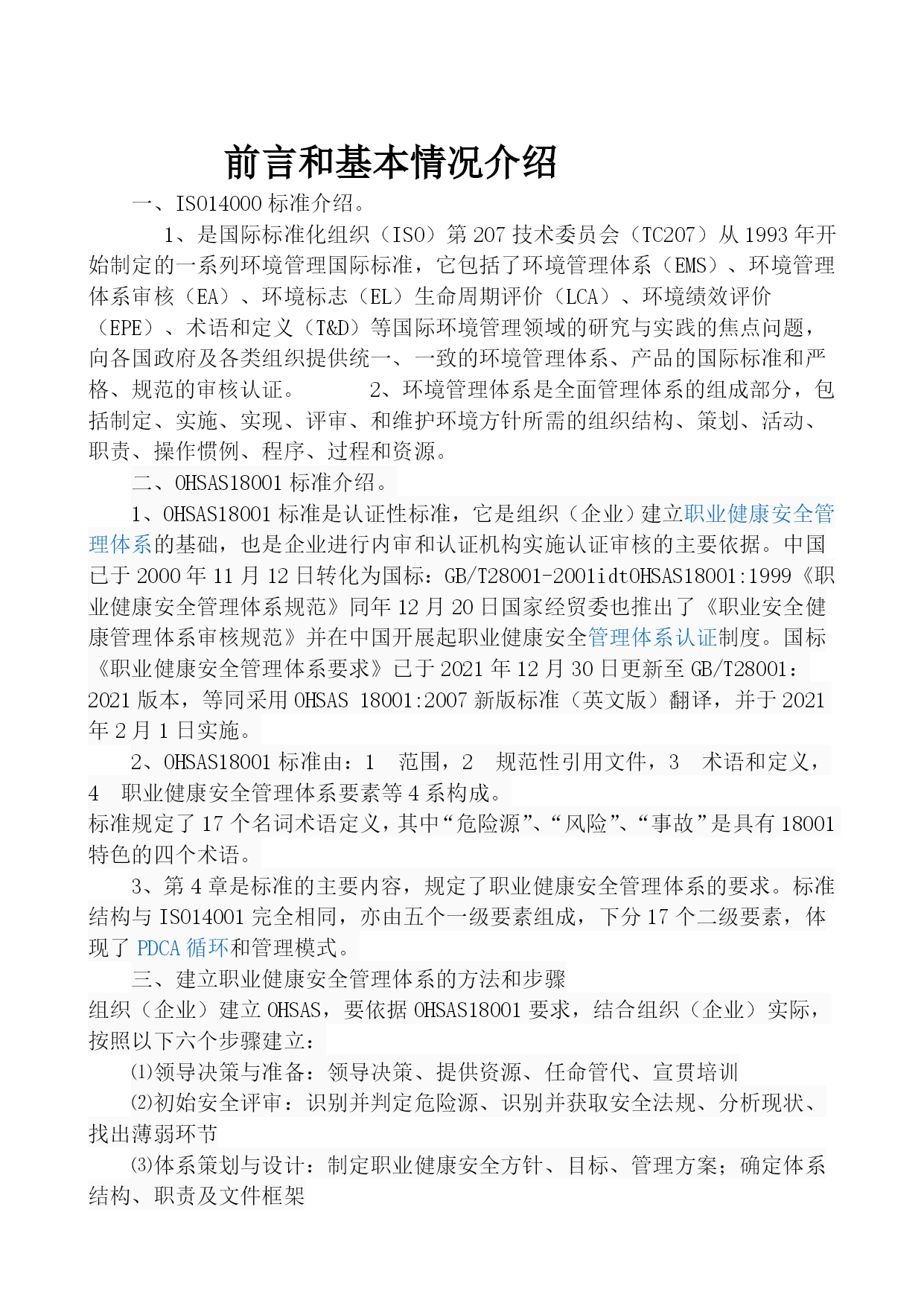 前言和基本情况介绍

一、ISO14000 标准介绍。

1、是国际标准化组织（ISO）第 207 技术委员会（TC207）从 1993 年开始制定的一系列环境管理国际标准，它包括了环境管理体系（EMS）、环境管理体系审核（EA）、环境标志（EL）生命周期评价（LCA）、环境绩效评价（EPE）、术语和定义（T&D）等国际环境管理领域的研究与实践的焦点问题，向各国政府及各类组织提供统一、一致的环境管理体系、产品的国际标准和严格、规范的审核认证。　　2、环境管理体系是全面管理体系的组成部分，包括制定、实施、实现、评审、和维护环境方针所需的组织结构、策划、活动、职责、操作惯例、程序、过程和资源。

二、OHSAS18001 标准介绍。

1、OHSAS18001 标准是认证性标准，它是组织（企业）建立职业健康安全管理体系的基础，也是企业进行内审和认证机构实施认证审核的主要依据。中国已于 2000 年 11 月 12 日转化为国标：GB/T28001-2001idtOHSAS18001:1999《职业健康安全管理体系规范》同年 12 月 20 日国家经贸委也推出了《职业安全健康管理体系审核规范》并在中国开展起职业健康安全管理体系认证制度。国标《职业健康安全管理体系要求》已于 2021 年 12 月 30 日更新至 GB/T28001：2021 版本，等同采用 OHSAS 18001:2007 新版标准（英文版）翻译，并于 2021 年 2 月 1 日实施。

2、OHSAS18001 标准由：1　范围，2　规范性引用文件，3　术语和定义，4　职业健康安全管理体系要素等 4 系构成。

标准规定了 17 个名词术语定义，其中“危险源”、“风险”、“事故”是具有 18001 特色的四个术语。

3、第 4 章是标准的主要内容，规定了职业健康安全管理体系的要求。标准结构与 ISO14001 完全相同，亦由五个一级要素组成，下分 17 个二级要素，体现了 PDCA 循环和管理模式。

三、建立职业健康安全管理体系的方法和步骤

组织（企业）建立 OHSAS，要依据 OHSAS18001 要求，结合组织（企业）实际，按照以下六个步骤建立：

⑴领导决策与准备：领导决策、提供资源、任命管代、宣贯培训

⑵初始安全评审：识别并判定危险源、识别并获取安全法规、分析现状、找出薄弱环节

⑶体系策划与设计：制定职业健康安全方针、目标、管理方案；确定体系结构、职责及文件框架